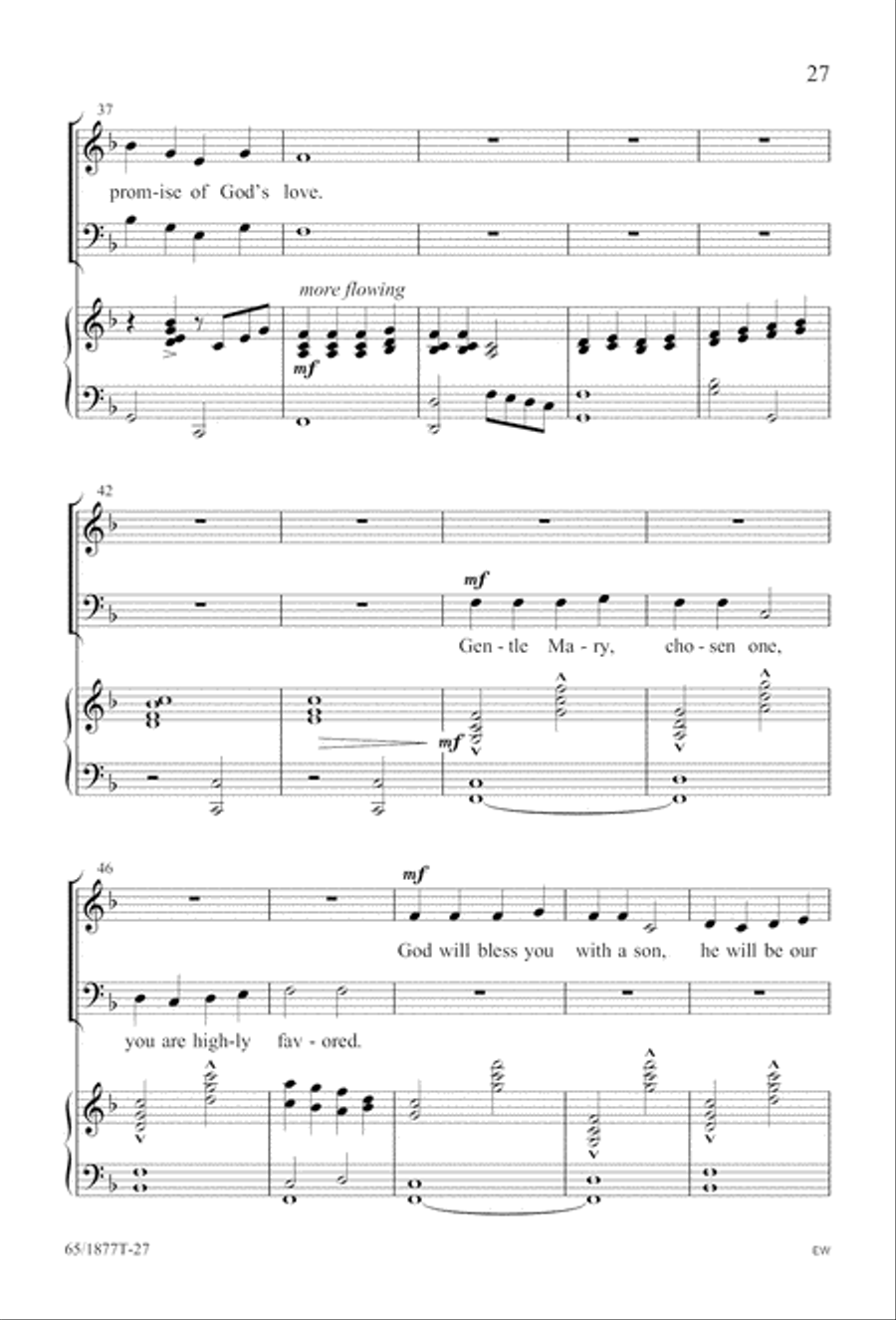 27

37

prom-ise of God's love.

more flowing

mf

42

mf

Gen-tle Ma-ry, cho-sen one,

mf

46

mf

God will bless you with a son, he will be our

you are high-ly fav-ored.

65/1877T-27

EW